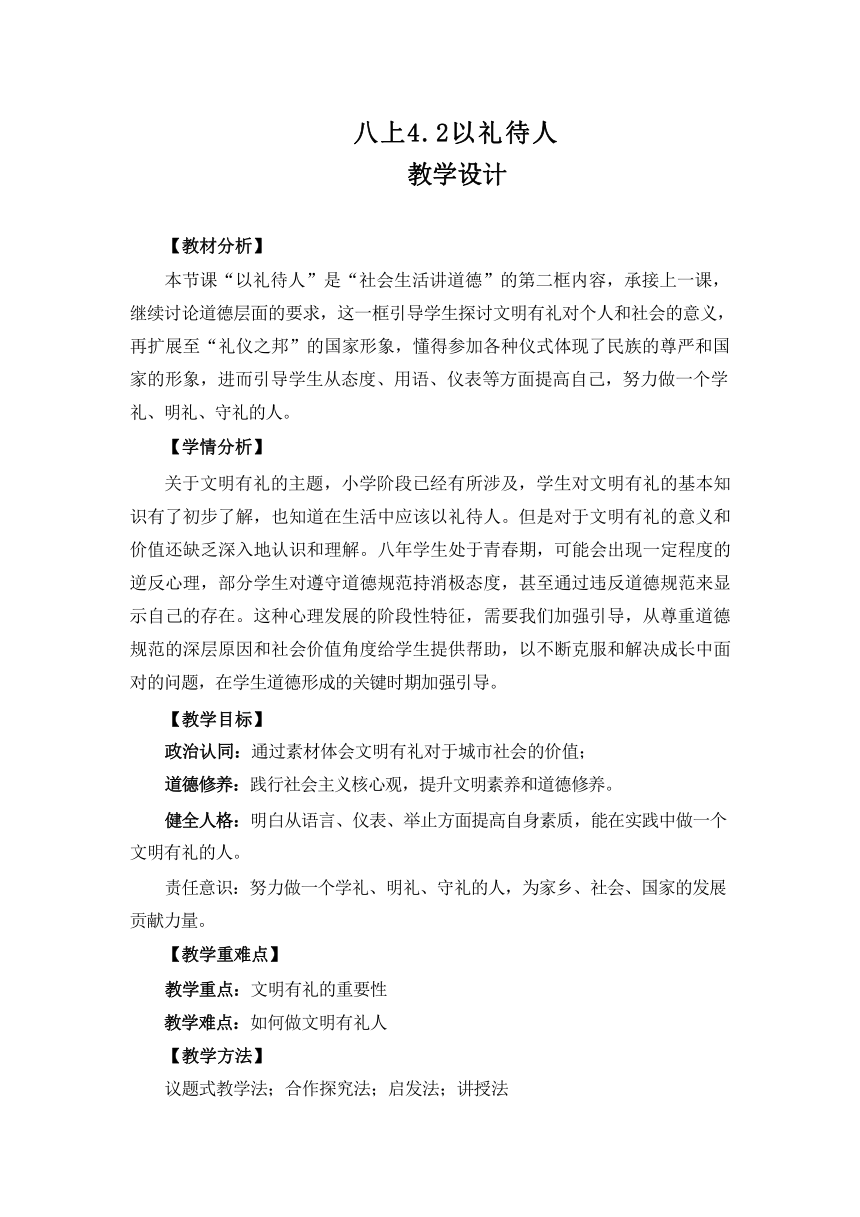 八上4.2以礼待人
教学设计

【教材分析】

本节课“以礼待人”是“社会生活讲道德”的第二框内容，承接上一课，继续讨论道德层面的要求，这一框引导学生探讨文明有礼对个人和社会的意义，再扩展至“礼仪之邦”的国家形象，懂得参加各种仪式体现了民族的尊严和国家的形象，进而引导学生从态度、用语、仪表等方面提高自己，努力做一个学礼、明礼、守礼的人。

【学情分析】

关于文明有礼的主题，小学阶段已经有所涉及，学生对文明有礼的基本知识有了初步了解，也知道在生活中应该以礼待人。但是对于文明有礼的意义和价值还缺乏深入地认识和理解。八年学生处于青春期，可能会出现一定程度的逆反心理，部分学生对遵守道德规范持消极态度，甚至通过违反道德规范来显示自己的存在。这种心理发展的阶段性特征，需要我们加强引导，从尊重道德规范的深层原因和社会价值角度给学生提供帮助，以不断克服和解决成长中面对的问题，在学生道德形成的关键时期加强引导。

【教学目标】

政治认同：通过素材体会文明有礼对于城市社会的价值；

道德修养：践行社会主义核心观，提升文明素养和道德修养。

健全人格：明白从语言、仪表、举止方面提高自身素质，能在实践中做一个文明有礼的人。

责任意识：努力做一个学礼、明礼、守礼的人，为家乡、社会、国家的发展贡献力量。

【教学重难点】

教学重点：文明有礼的重要性

教学难点：如何做文明有礼人

【教学方法】

议题式教学法；合作探究法；启发法；讲授法